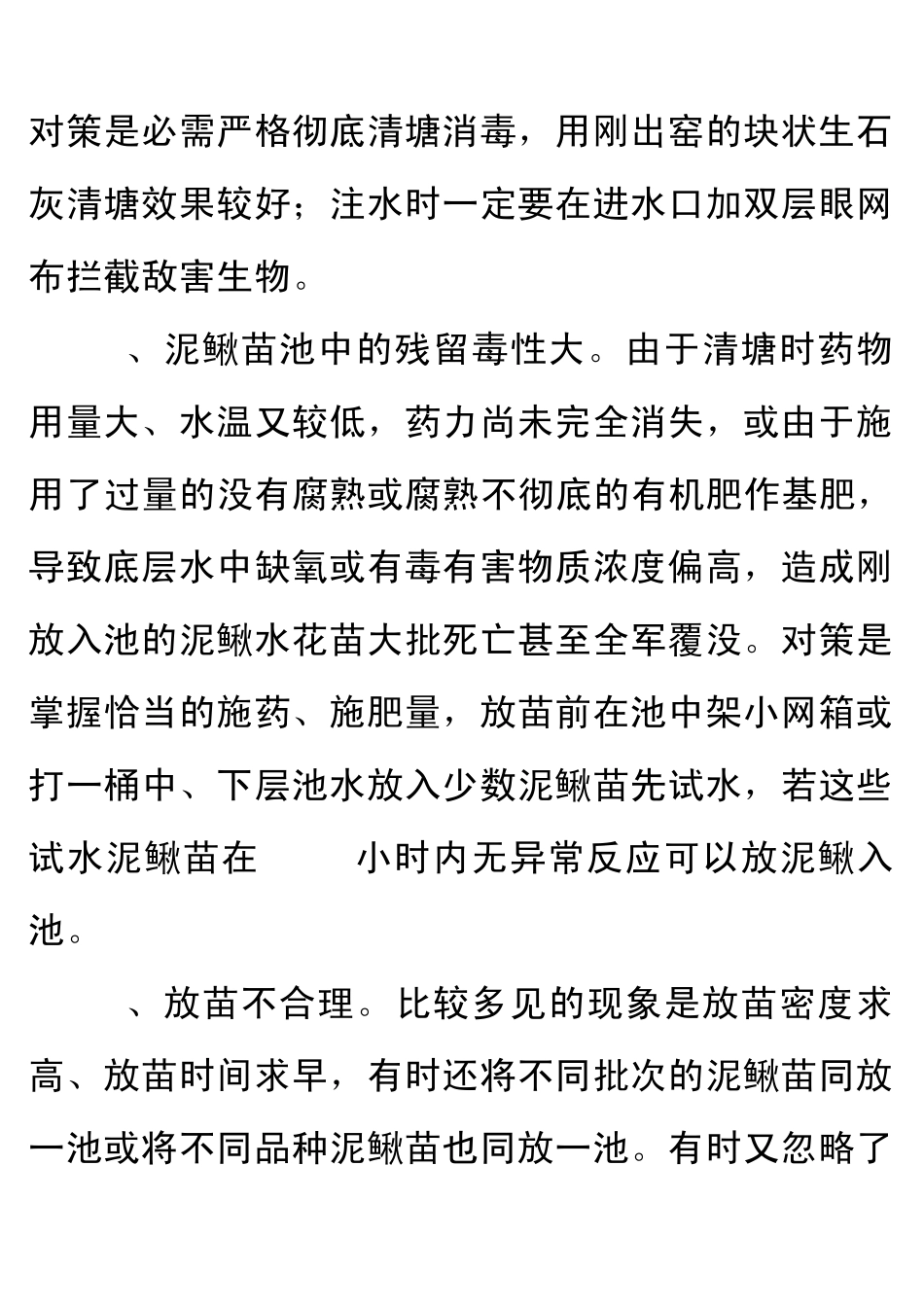 对策是必需严格彻底清塘消毒，用刚出窑的块状生石灰清塘效果较好；注水时一定要在进水口加双层眼网布拦截敌害生物。

、泥鳅苗池中的残留毒性大。由于清塘时药物用量大、水温又较低，药力尚未完全消失，或由于施用了过量的没有腐熟或腐熟不彻底的有机肥作基肥，导致底层水中缺氧或有毒有害物质浓度偏高，造成刚放入池的泥鳅水花苗大批死亡甚至全军覆没。对策是掌握恰当的施药、施肥量，放苗前在池中架小网箱或打一桶中、下层池水放入少数泥鳅苗先试水，若这些试水泥鳅苗在 小时内无异常反应可以放泥鳅入池。

、放苗不合理。比较多见的现象是放苗密度求高、放苗时间求早，有时还将不同批次的泥鳅苗同放一池或将不同品种泥鳅苗也同放一池。有时又忽略了